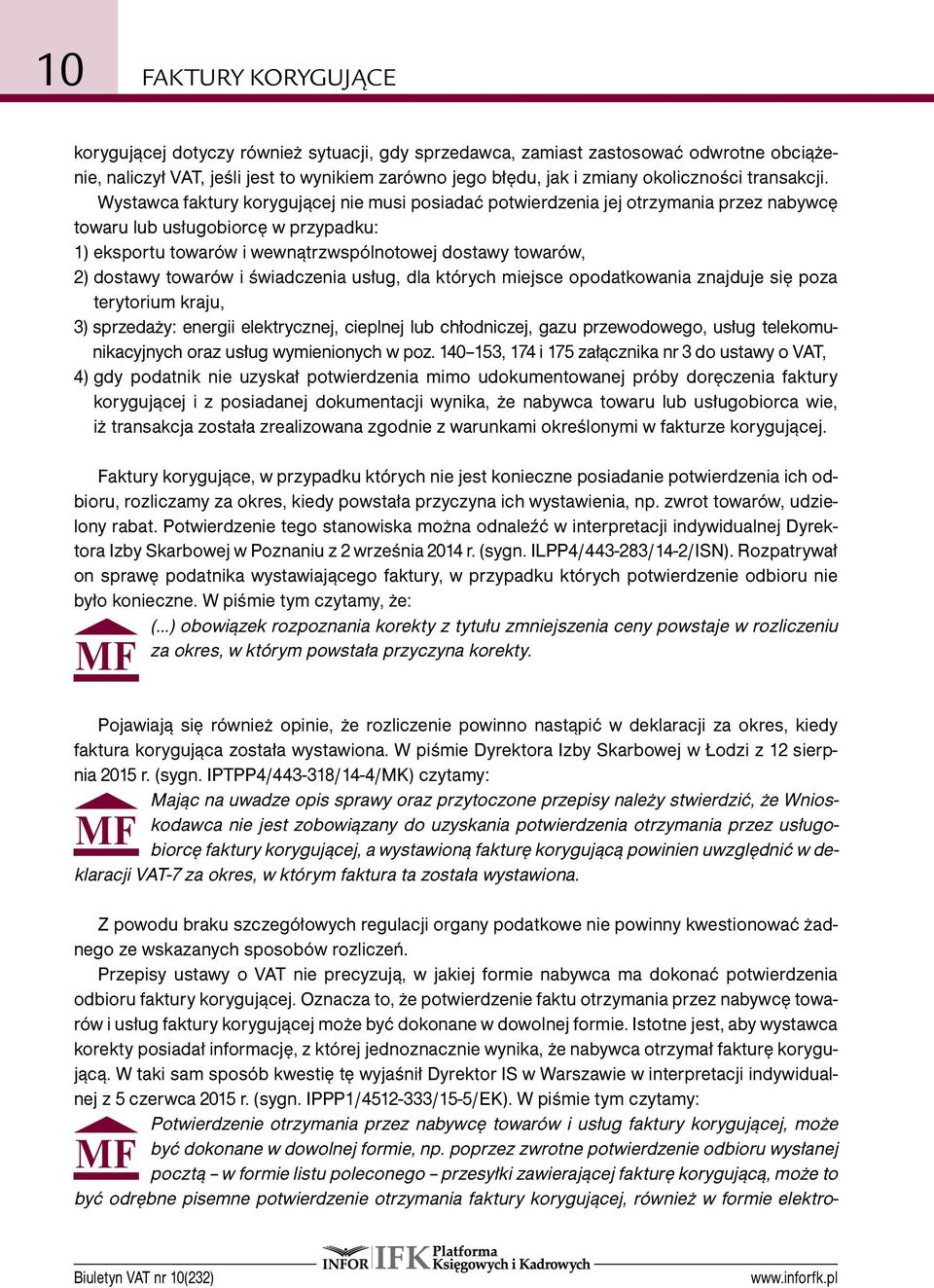 10 FAKTURY KORYGUJĄCE

korygującej dotyczy również sytuacji, gdy sprzedawca, zamiast zastosować odwrotne obciążenie, naliczył VAT, jeśli jest to wynikiem zarówno jego błędu, jak i zmiany okoliczności transakcji.

Wystawca faktury korygującej nie musi posiadać potwierdzenia jej otrzymania przez nabywcę towaru lub usługobiorcę w przypadku:
1) eksportu towarów i wewnątrzwspólnotowej dostawy towarów,
2) dostawy towarów i świadczenia usług, dla których miejsce opodatkowania znajduje się poza terytorium kraju,
3) sprzedaży: energii elektrycznej, cieplnej lub chłodniczej, gazu przewodowego, usług telekomunikacyjnych oraz usług wymienionych w poz. 140–153, 174 i 175 załącznika nr 3 do ustawy o VAT,
4) gdy podatnik nie uzyskał potwierdzenia mimo udokumentowanej próby doręczenia faktury korygującej i z posiadanej dokumentacji wynika, że nabywca towaru lub usługobiorca wie, iż transakcja została zrealizowana zgodnie z warunkami określonymi w fakturze korygującej.

Faktury korygujące, w przypadku których nie jest konieczne posiadanie potwierdzenia ich odbioru, rozliczamy za okres, kiedy powstała przyczyna ich wystawienia, np. zwrot towarów, udzielony rabat. Potwierdzenie tego stanowiska można odnaleźć w interpretacji indywidualnej Dyrektora Izby Skarbowej w Poznaniu z 2 września 2014 r. (sygn. ILPP4/443-283/14-2/ISN). Rozpatrywał on sprawę podatnika wystawiającego faktury, w przypadku których potwierdzenie odbioru nie było konieczne. W piśmie tym czytamy, że:

MF
(...) obowiązek rozpoznania korekty z tytułu zmniejszenia ceny powstaje w rozliczeniu za okres, w którym powstała przyczyna korekty.

Pojawiają się również opinie, że rozliczenie powinno nastąpić w deklaracji za okres, kiedy faktura korygująca została wystawiona. W piśmie Dyrektora Izby Skarbowej w Łodzi z 12 sierpnia 2015 r. (sygn. IPTPP4/443-318/14-4/MK) czytamy:

MF
Mając na uwadze opis sprawy oraz przytoczone przepisy należy stwierdzić, że Wnioskodawca nie jest zobowiązany do uzyskania potwierdzenia otrzymania przez usługobiorcę faktury korygującej, a wystawioną fakturę korygującą powinien uwzględnić w deklaracji VAT-7 za okres, w którym faktura ta została wystawiona.

Z powodu braku szczegółowych regulacji organy podatkowe nie powinny kwestionować żadnego ze wskazanych sposobów rozliczeń.

Przepisy ustawy o VAT nie precyzują, w jakiej formie nabywca ma dokonać potwierdzenia odbioru faktury korygującej. Oznacza to, że potwierdzenie faktu otrzymania przez nabywcę towarów i usług faktury korygującej może być dokonane w dowolnej formie. Istotne jest, aby wystawca korekty posiadał informację, z której jednoznacznie wynika, że nabywca otrzymał fakturę korygującą. W taki sam sposób kwestię tę wyjaśnił Dyrektor IS w Warszawie w interpretacji indywidualnej z 5 czerwca 2015 r. (sygn. IPPP1/4512-333/15-5/EK). W piśmie tym czytamy:

MF
Potwierdzenie otrzymania przez nabywcę towarów i usług faktury korygującej, może być dokonane w dowolnej formie, np. poprzez zwrotne potwierdzenie odbioru wysłanej pocztą – w formie listu poleconego – przesyłki zawierającej fakturę korygującą, może to być odrębne pisemne potwierdzenie otrzymania faktury korygującej, również w formie elektro-

Biuletyn VAT nr 10(232) INFOR IFK Platforma Księgowych i Kadrowych www.inforfk.pl